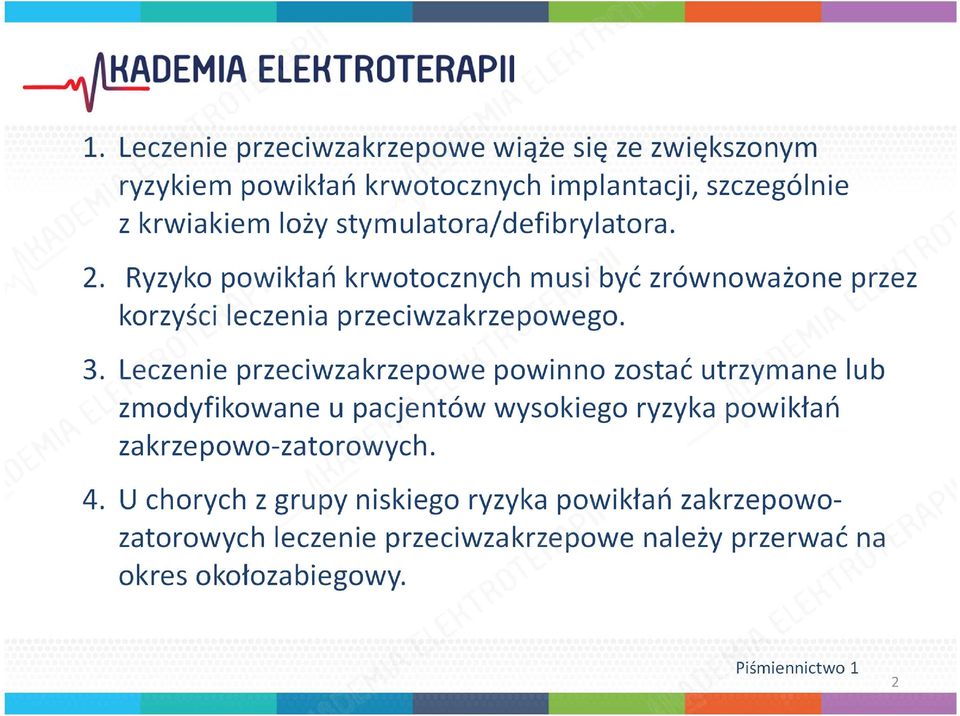 AKADEMIA ELEKTROTERAPII

1. Leczenie przeciwzakrzepowe wiąże się ze zwiększonym ryzykiem powikłań krwotocznych implantacji, szczególnie z krwiakiem loży stymulatora/defibrylatora.

2. Ryzyko powikłań krwotocznych musi być zrównoważone przez korzyści leczenia przeciwzakrzepowego.

3. Leczenie przeciwzakrzepowe powinno zostać utrzymane lub zmodyfikowane u pacjentów wysokiego ryzyka powikłań zakrzepowo-zatorowych.

4. U chorych z grupy niskiego ryzyka powikłań zakrzepowo-zatorowych leczenie przeciwzakrzepowe należy przerwać na okres okołozabiegowy.

Piśmiennictwo 1

2